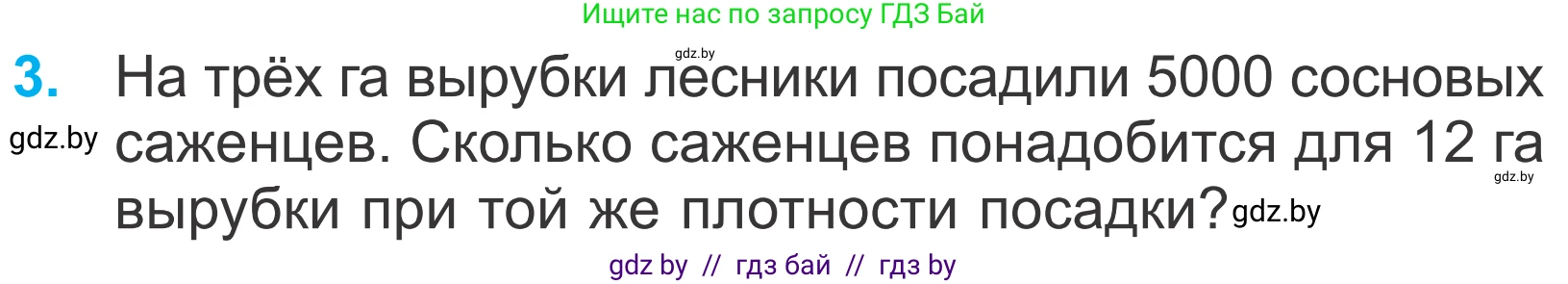 Ищите нас по запросу ГДЗ Бай

gdz.by

3. На трёх га вырубки лесники посадили 5000 сосновых саженцев. Сколько саженцев понадобится для 12 га вырубки при той же плотности посадки?

gdz.by

gdz.by

gdz.by

gdz by // гдз бай // гдз by